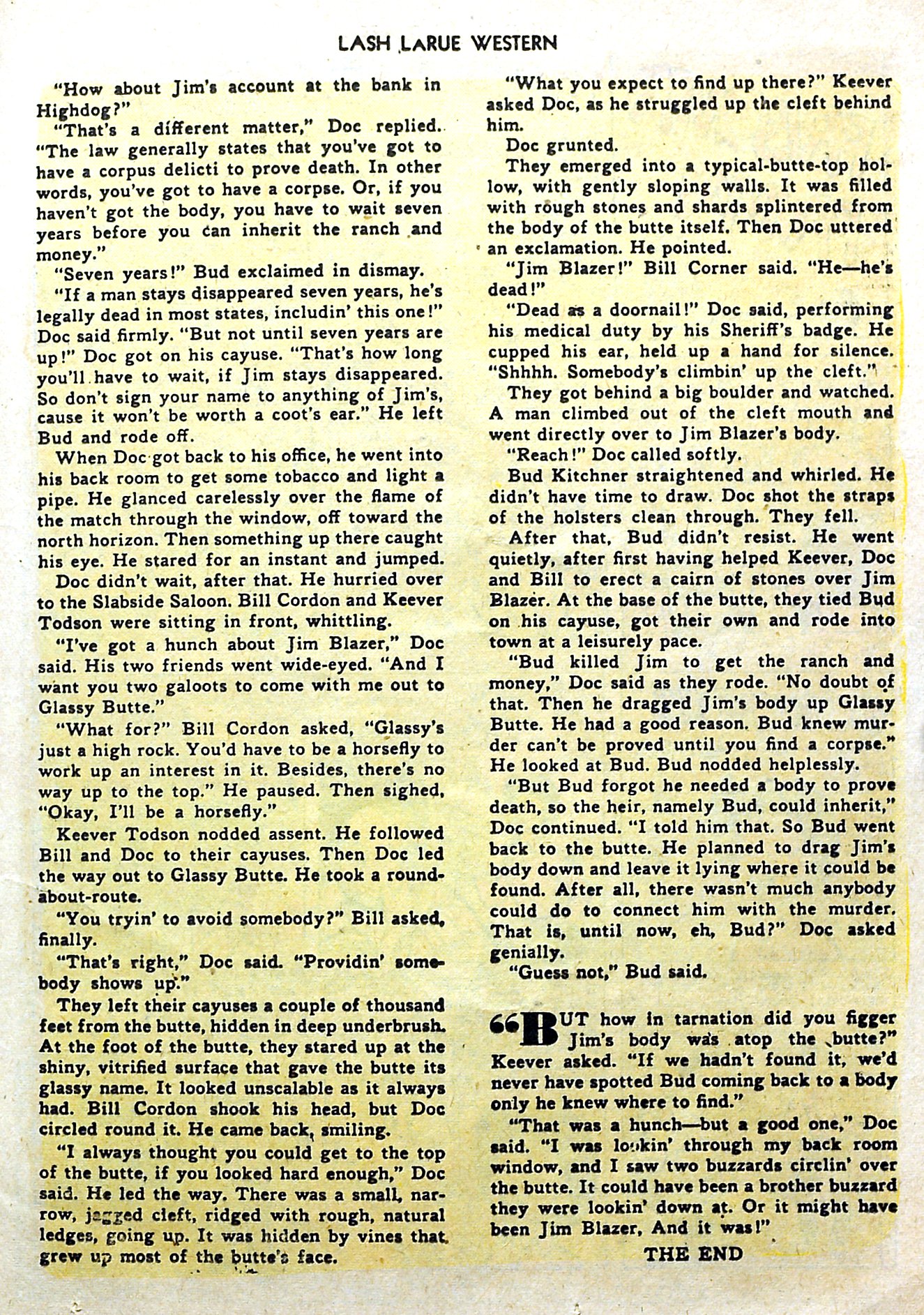 LASH LARUE WESTERN

"How about Jim's account at the bank in Highdog?"

"That's a different matter," Doc replied. "The law generally states that you've got to have a corpus delicti to prove death. In other words, you've got to have a corpse. Or, if you haven't got the body, you have to wait seven years before you can inherit the ranch and money."

"Seven years!" Bud exclaimed in dismay.

"If a man stays disappeared seven years, he's legally dead in most states, includin' this one!" Doc said firmly. "But not until seven years are up!" Doc got on his cayuse. "That's how long you'll have to wait, if Jim stays disappeared. So don't sign your name to anything of Jim's, cause it won't be worth a coot's ear." He left Bud and rode off.

When Doc got back to his office, he went into his back room to get some tobacco and light a pipe. He glanced carelessly over the flame of the match through the window, off toward the north horizon. Then something up there caught his eye. He stared for an instant and jumped.

Doc didn't wait, after that. He hurried over to the Slabside Saloon. Bill Cordon and Keever Todson were sitting in front, whittling.

"I've got a hunch about Jim Blazer," Doc said. His two friends went wide-eyed. "And I want you two galoots to come with me out to Glassy Butte."

"What for?" Bill Cordon asked, "Glassy's just a high rock. You'd have to be a horsefly to work up an interest in it. Besides, there's no way up to the top." He paused. Then sighed, "Okay, I'll be a horsefly."

Keever Todson nodded assent. He followed Bill and Doc to their cayuses. Then Doc led the way out to Glassy Butte. He took a round-about-route.

"You tryin' to avoid somebody?" Bill asked, finally.

"That's right," Doc said. "Providin' somebody shows up."

They left their cayuses a couple of thousand feet from the butte, hidden in deep underbrush. At the foot of the butte, they stared up at the shiny, vitrified surface that gave the butte its glassy name. It looked unscalable as it always had. Bill Cordon shook his head, but Doc circled round it. He came back, smiling.

"I always thought you could get to the top of the butte, if you looked hard enough," Doc said. He led the way. There was a small, narrow, jagged cleft, ridged with rough, natural ledges, going up. It was hidden by vines that grew up most of the butte's face.

"What you expect to find up there?" Keever asked Doc, as he struggled up the cleft behind him.

Doc grunted.

They emerged into a typical-butte-top hollow, with gently sloping walls. It was filled with rough stones and shards splintered from the body of the butte itself. Then Doc uttered an exclamation. He pointed.

"Jim Blazer!" Bill Corner said. "He—he's dead!"

"Dead as a doornail!" Doc said, performing his medical duty by his Sheriff's badge. He cupped his ear, held up a hand for silence. "Shhhh. Somebody's climbin' up the cleft."

They got behind a big boulder and watched. A man climbed out of the cleft mouth and went directly over to Jim Blazer's body.

"Reach!" Doc called softly.

Bud Kitchner straightened and whirled. He didn't have time to draw. Doc shot the straps of the holsters clean through. They fell.

After that, Bud didn't resist. He went quietly, after first having helped Keever, Doc and Bill to erect a cairn of stones over Jim Blazer. At the base of the butte, they tied Bud on his cayuse, got their own and rode into town at a leisurely pace.

"Bud killed Jim to get the ranch and money," Doc said as they rode. "No doubt of that. Then he dragged Jim's body up Glassy Butte. He had a good reason. Bud knew murder can't be proved until you find a corpse." He looked at Bud. Bud nodded helplessly.

"But Bud forgot he needed a body to prove death, so the heir, namely Bud, could inherit," Doc continued. "I told him that. So Bud went back to the butte. He planned to drag Jim's body down and leave it lying where it could be found. After all, there wasn't much anybody could do to connect him with the murder. That is, until now, eh, Bud?" Doc asked genially.

"Guess not," Bud said.

"BUT how in tarnation did you figger Jim's body was atop the butte?" Keever asked. "If we hadn't found it, we'd never have spotted Bud coming back to a body only he knew where to find."

"That was a hunch—but a good one," Doc said. "I was lookin' through my back room window, and I saw two buzzards circlin' over the butte. It could have been a brother buzzard they were lookin' down at. Or it might have been Jim Blazer, And it was!"

THE END